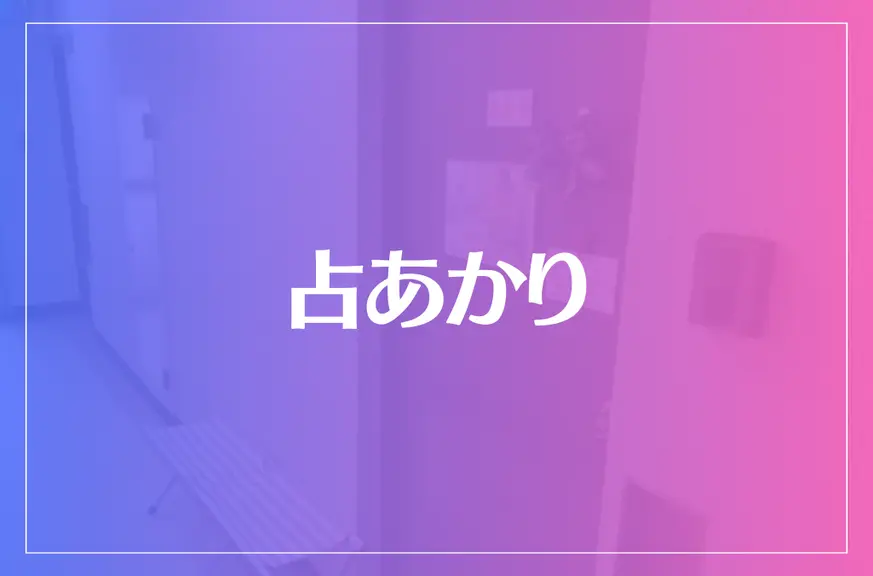 占あかり